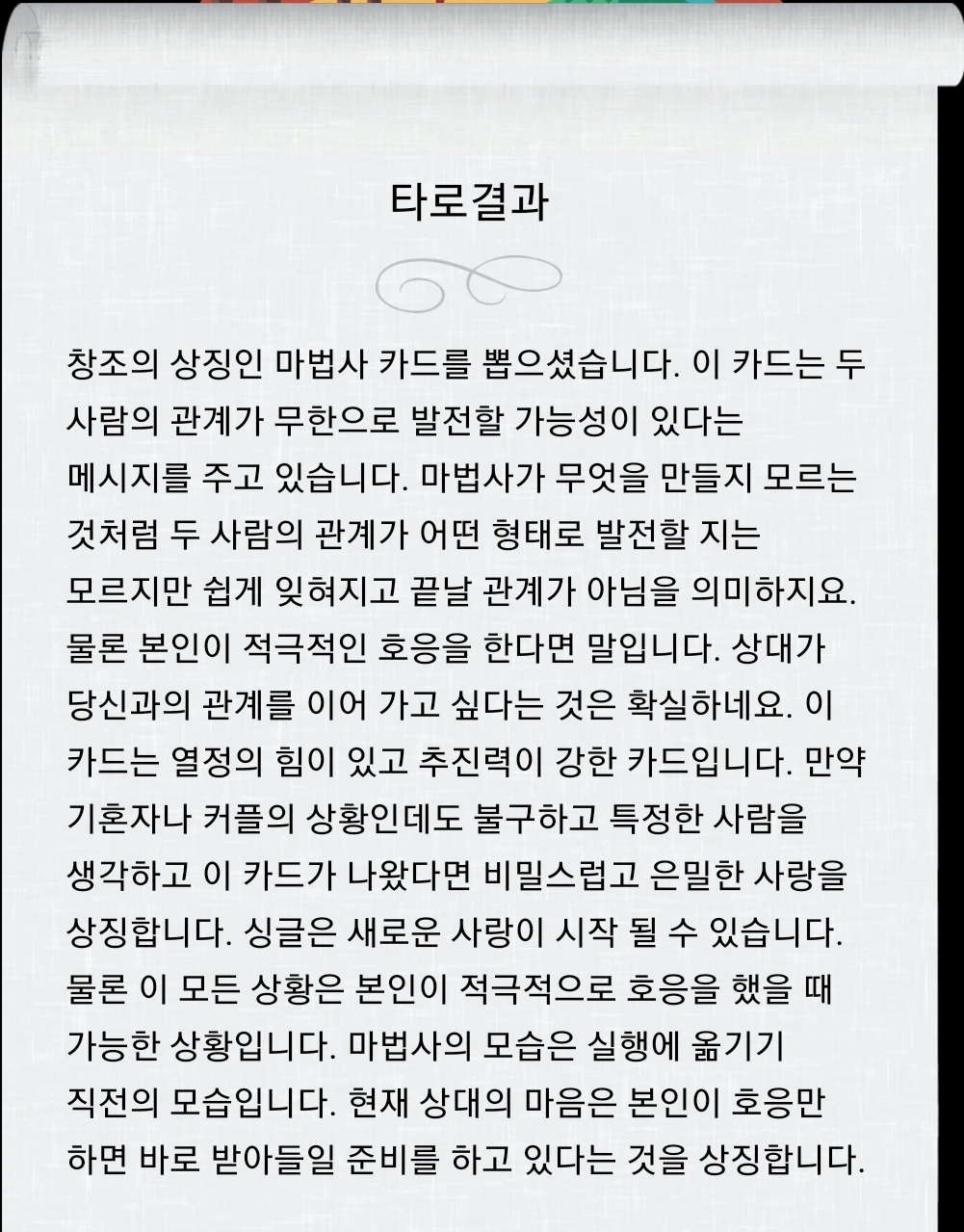 타로결과

창조의 상징인 마법사 카드를 뽑으셨습니다. 이 카드는 두 사람의 관계가 무한으로 발전할 가능성이 있다는 메시지를 주고 있습니다. 마법사가 무엇을 만들지 모르는 것처럼 두 사람의 관계가 어떤 형태로 발전할 지는 모르지만 쉽게 잊혀지고 끝날 관계가 아님을 의미하지요. 물론 본인이 적극적인 호응을 한다면 말입니다. 상대가 당신과의 관계를 이어 가고 싶다는 것은 확실하네요. 이 카드는 열정의 힘이 있고 추진력이 강한 카드입니다. 만약 기혼자나 커플의 상황인데도 불구하고 특정한 사람을 생각하고 이 카드가 나왔다면 비밀스럽고 은밀한 사랑을 상징합니다. 싱글은 새로운 사랑이 시작 될 수 있습니다. 물론 이 모든 상황은 본인이 적극적으로 호응을 했을 때 가능한 상황입니다. 마법사의 모습은 실행에 옮기기 직전의 모습입니다. 현재 상대의 마음은 본인이 호응만 하면 바로 받아들일 준비를 하고 있다는 것을 상징합니다.